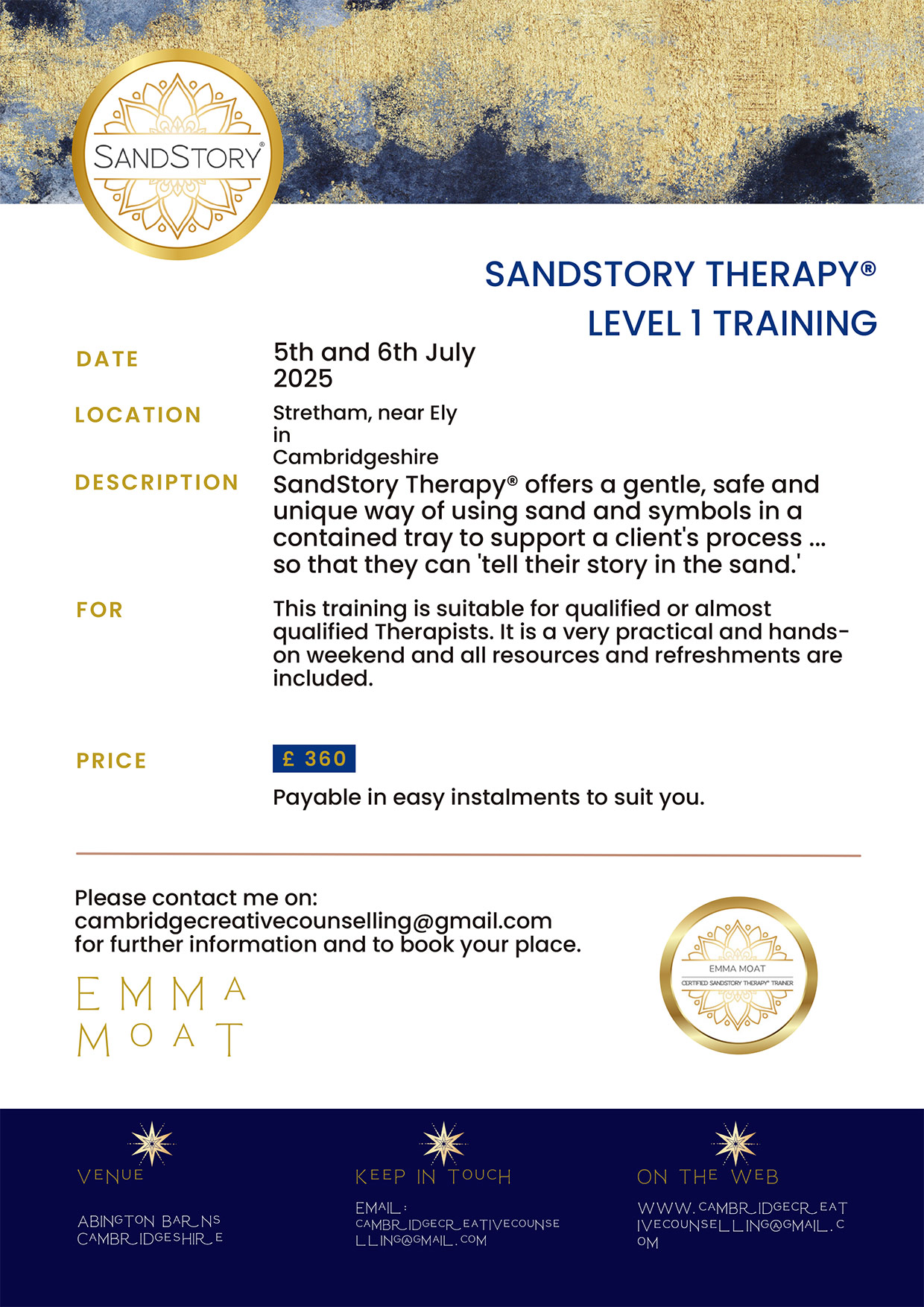 SANDSTORY®

SANDSTORY THERAPY®
LEVEL 1 TRAINING

DATE
5th and 6th July 2025

LOCATION
Stretham, near Ely in Cambridgeshire

DESCRIPTION
SandStory Therapy® offers a gentle, safe and unique way of using sand and symbols in a contained tray to support a client's process ... so that they can 'tell their story in the sand.'

FOR
This training is suitable for qualified or almost qualified Therapists. It is a very practical and hands-on weekend and all resources and refreshments are included.

PRICE
£ 360

Payable in easy instalments to suit you.

Please contact me on:
cambridgecreativecounselling@gmail.com
for further information and to book your place.

EMMA MOAT

EMMA MOAT
CERTIFIED SANDSTORY THERAPY® TRAINER

VENUE

ABINGTON BARNS
CAMBRIDGESHIRE

KEEP IN TOUCH

EMAIL:
CAMBRIDGECREATIVECOUNSELLING@GMAIL.COM

ON THE WEB

WWW.CAMBRIDGECREATIVECOUNSELLING@GMAIL.COM